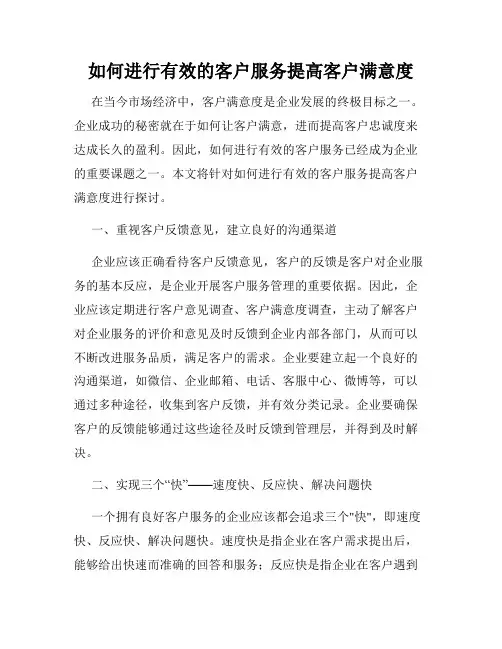 如何进行有效的客户服务提高客户满意度

在当今市场经济中，客户满意度是企业发展的终极目标之一。企业成功的秘密就在于如何让客户满意，进而提高客户忠诚度来达成长久的盈利。因此，如何进行有效的客户服务已经成为企业的重要课题之一。本文将针对如何进行有效的客户服务提高客户满意度进行探讨。

一、重视客户反馈意见，建立良好的沟通渠道

企业应该正确看待客户反馈意见，客户的反馈是客户对企业服务的基本反应，是企业开展客户服务管理的重要依据。因此，企业应该定期进行客户意见调查、客户满意度调查，主动了解客户对企业服务的评价和意见及时反馈到企业内部各部门，从而可以不断改进服务品质，满足客户的需求。企业要建立起一个良好的沟通渠道，如微信、企业邮箱、电话、客服中心、微博等，可以通过多种途径，收集到客户反馈，并有效分类记录。企业要确保客户的反馈能够通过这些途径及时反馈到管理层，并得到及时解决。

二、实现三个“快”——速度快、反应快、解决问题快

一个拥有良好客户服务的企业应该都会追求三个"快"，即速度快、反应快、解决问题快。速度快是指企业在客户需求提出后，能够给出快速而准确的回答和服务；反应快是指企业在客户遇到